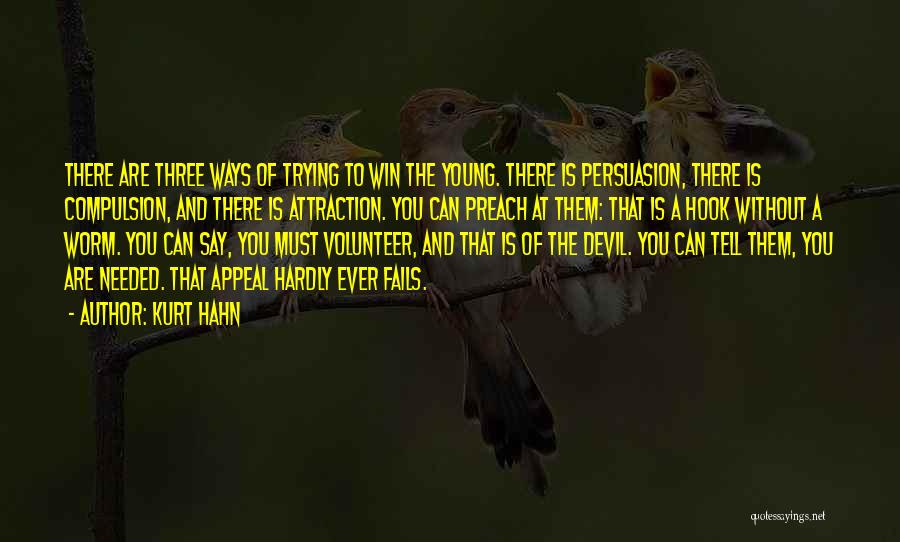 THERE ARE THREE WAYS OF TRYING TO WIN THE YOUNG. THERE IS PERSUASION, THERE IS COMPULSION, AND THERE IS ATTRACTION. YOU CAN PREACH AT THEM: THAT IS A HOOK WITHOUT A WORM. YOU CAN SAY, YOU MUST VOLUNTEER, AND THAT IS OF THE DEVIL. YOU CAN TELL THEM, YOU ARE NEEDED. THAT APPEAL HARDLY EVER FAILS.

- AUTHOR: KURT HAHN

quotessayings.net